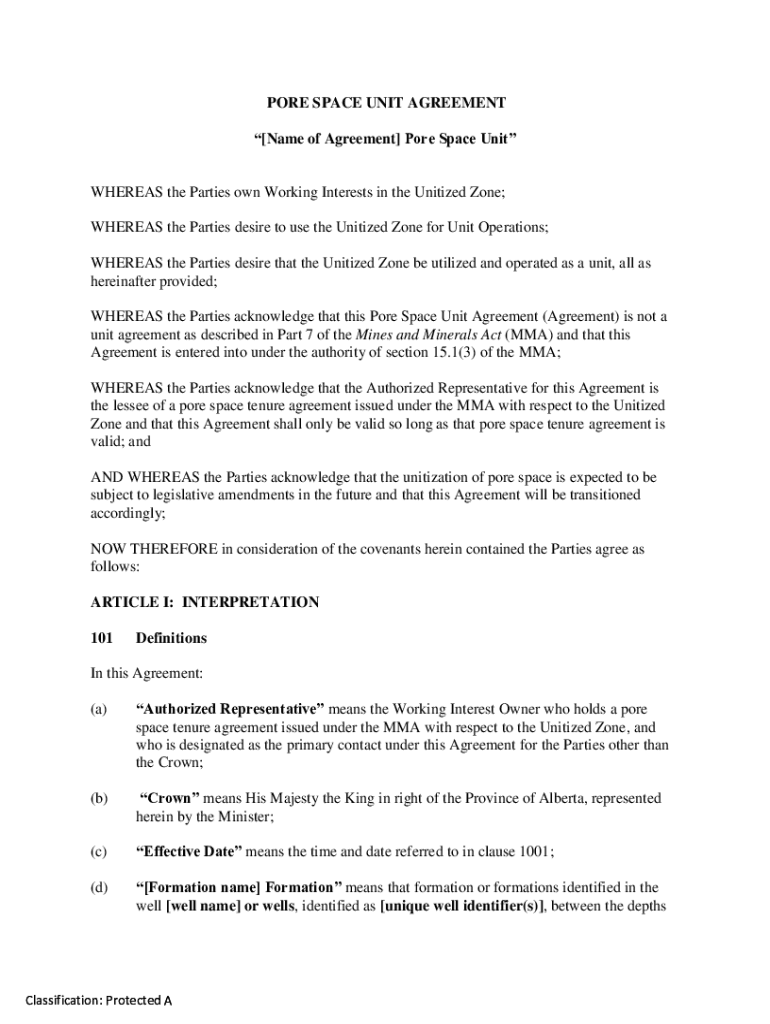 PORE SPACE UNIT AGREEMENT

“[Name of Agreement] Pore Space Unit”

WHEREAS the Parties own Working Interests in the Unitized Zone;

WHEREAS the Parties desire to use the Unitized Zone for Unit Operations;

WHEREAS the Parties desire that the Unitized Zone be utilized and operated as a unit, all as hereinafter provided;

WHEREAS the Parties acknowledge that this Pore Space Unit Agreement (Agreement) is not a unit agreement as described in Part 7 of the Mines and Minerals Act (MMA) and that this Agreement is entered into under the authority of section 15.1(3) of the MMA;

WHEREAS the Parties acknowledge that the Authorized Representative for this Agreement is the lessee of a pore space tenure agreement issued under the MMA with respect to the Unitized Zone and that this Agreement shall only be valid so long as that pore space tenure agreement is valid; and

AND WHEREAS the Parties acknowledge that the unitization of pore space is expected to be subject to legislative amendments in the future and that this Agreement will be transitioned accordingly;

NOW THEREFORE in consideration of the covenants herein contained the Parties agree as follows:

ARTICLE I: INTERPRETATION

101 Definitions

In this Agreement:

(a) “Authorized Representative” means the Working Interest Owner who holds a pore space tenure agreement issued under the MMA with respect to the Unitized Zone, and who is designated as the primary contact under this Agreement for the Parties other than the Crown;

(b) “Crown” means His Majesty the King in right of the Province of Alberta, represented herein by the Minister;

(c) “Effective Date” means the time and date referred to in clause 1001;

(d) “[Formation name] Formation” means that formation or formations identified in the well [well name] or wells, identified as [unique well identifier(s)], between the depths

Classification: Protected A